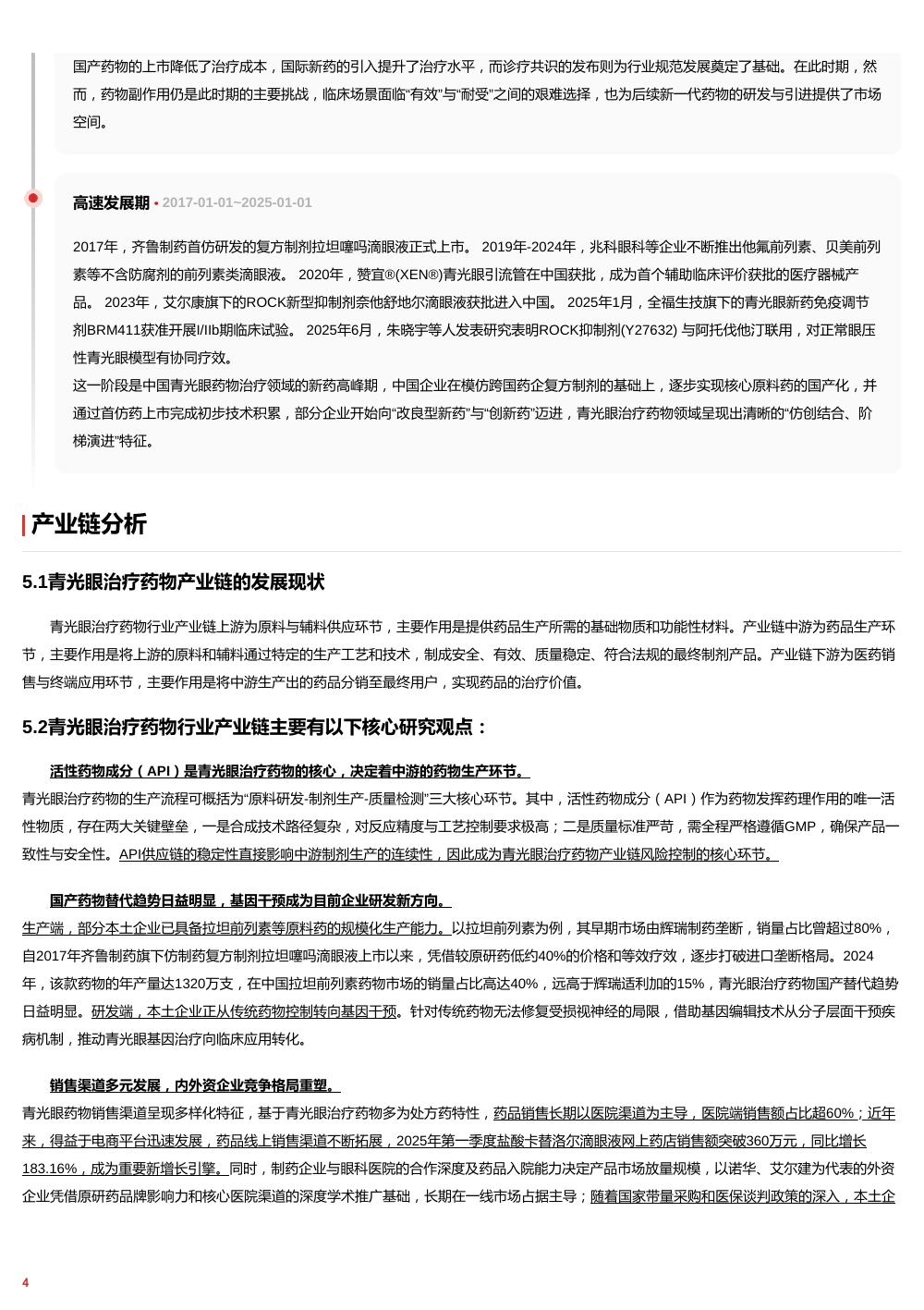 国产药物的上市降低了治疗成本，国际新药的引入提升了治疗水平，而诊疗共识的发布则为行业规范发展奠定了基础。在此时期，然而，药物副作用仍是此时期的主要挑战，临床场景面临“有效”与“耐受”之间的艰难选择，也为后续新一代药物的研发与引进提供了市场空间。

高速发展期 • 2017-01-01~2025-01-01

2017年，齐鲁制药首仿研发的复方制剂拉坦噻吗滴眼液正式上市。 2019年-2024年，兆科眼科等企业不断推出他氟前列素、贝美前列素等不含防腐剂的前列素类滴眼液。 2020年，赞宜®(XEN®)青光眼引流管在中国获批，成为首个辅助临床评价获批的医疗器械产品。 2023年，艾尔康旗下的ROCK新型抑制剂奈他舒地尔滴眼液获批进入中国。 2025年1月，全福生技旗下的青光眼新药免疫调节剂BRM411获准开展I/IIb期临床试验。 2025年6月，朱晓宇等人发表研究表明ROCK抑制剂(Y27632) 与阿托伐他汀联用，对正常眼压性青光眼模型有协同疗效。
这一阶段是中国青光眼药物治疗领域的新药高峰期，中国企业在模仿跨国药企复方制剂的基础上，逐步实现核心原料药的国产化，并通过首仿药上市完成初步技术积累，部分企业开始向“改良型新药”与“创新药”迈进，青光眼治疗药物领域呈现出清晰的“仿创结合、阶梯演进”特征。

产业链分析

5.1青光眼治疗药物产业链的发展现状

青光眼治疗药物行业产业链上游为原料与辅料供应环节，主要作用是提供药品生产所需的基础物质和功能性材料。产业链中游为药品生产环节，主要作用是将上游的原料和辅料通过特定的生产工艺和技术，制成安全、有效、质量稳定、符合法规的最终制剂产品。产业链下游为医药销售与终端应用环节，主要作用是将中游生产出的药品分销至最终用户，实现药品的治疗价值。

5.2青光眼治疗药物行业产业链主要有以下核心研究观点：

活性药物成分（API）是青光眼治疗药物的核心，决定着中游的药物生产环节。
青光眼治疗药物的生产流程可概括为“原料研发-制剂生产-质量检测”三大核心环节。其中，活性药物成分（API）作为药物发挥药理作用的唯一活性物质，存在两大关键壁垒，一是合成技术路径复杂，对反应精度与工艺控制要求极高；二是质量标准严苛，需全程严格遵循GMP，确保产品一致性与安全性。API供应链的稳定性直接影响中游制剂生产的连续性，因此成为青光眼治疗药物产业链风险控制的核心环节。

国产药物替代趋势日益明显，基因干预成为目前企业研发新方向。
生产端，部分本土企业已具备拉坦前列素等原料药的规模化生产能力。以拉坦前列素为例，其早期市场由辉瑞制药垄断，销量占比曾超过80%，自2017年齐鲁制药旗下仿制药复方制剂拉坦噻吗滴眼液上市以来，凭借较原研药低约40%的价格和等效疗效，逐步打破进口垄断格局。2024年，该款药物的年产量达1320万支，在中国拉坦前列素药物市场的销量占比高达40%，远高于辉瑞适利加的15%，青光眼治疗药物国产替代趋势日益明显。研发端，本土企业正从传统药物控制转向基因干预。针对传统药物无法修复受损视神经的局限，借助基因编辑技术从分子层面干预疾病机制，推动青光眼基因治疗向临床应用转化。

销售渠道多元发展，内外资企业竞争格局重塑。
青光眼药物销售渠道呈现多样化特征，基于青光眼治疗药物多为处方药特性，药品销售长期以医院渠道为主导，医院端销售额占比超60%；近年来，得益于电商平台迅速发展，药品线上销售渠道不断拓展，2025年第一季度盐酸卡替洛尔滴眼液网上药店销售额突破360万元，同比增长183.16%，成为重要新增长引擎。同时，制药企业与眼科医院的合作深度及药品入院能力决定产品市场放量规模，以诺华、艾尔建为代表的外资企业凭借原研药品牌影响力和核心医院渠道的深度学术推广基础，长期在一线市场占据主导；随着国家带量采购和医保谈判政策的深入，本土企

4